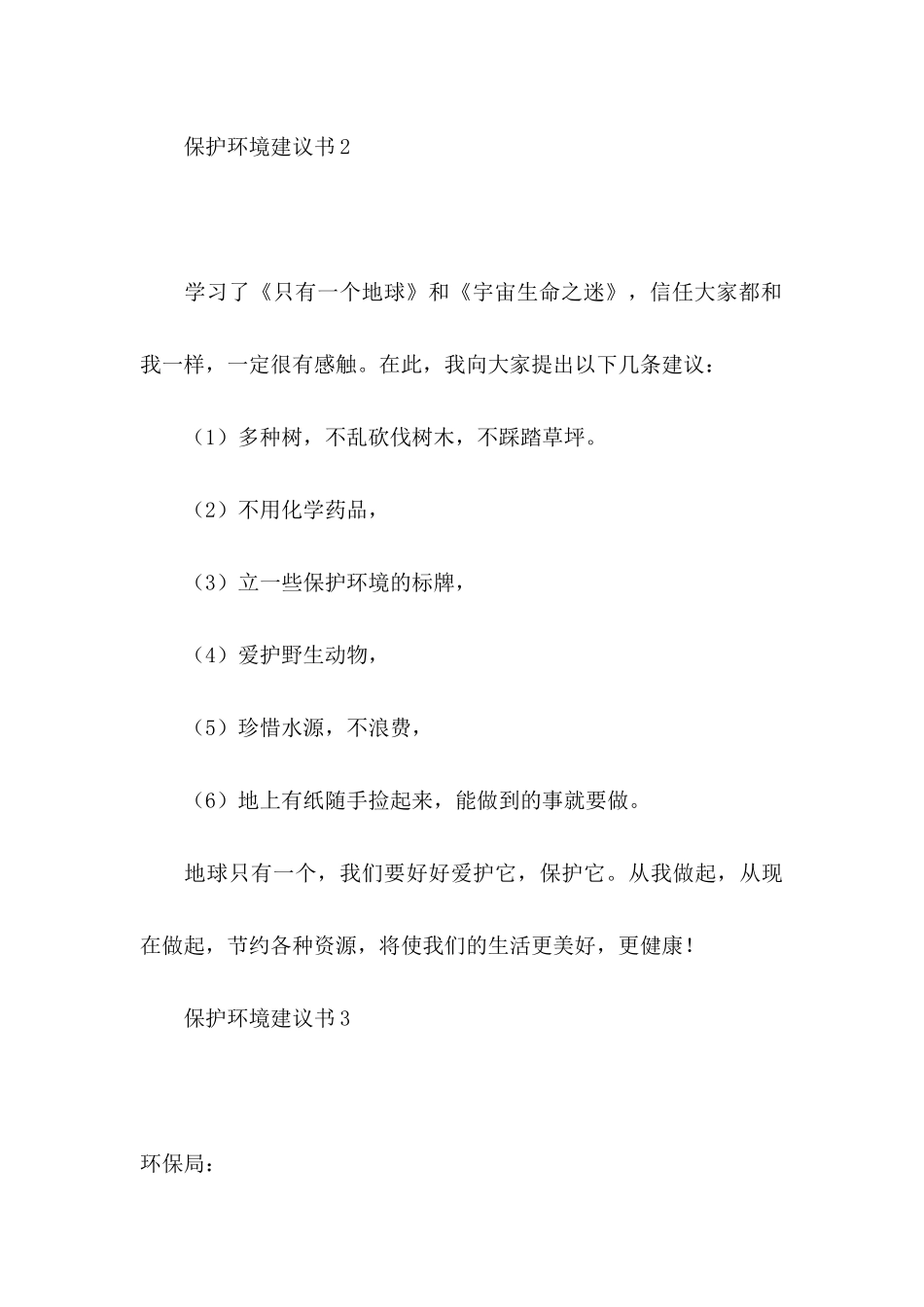 保护环境建议书2

学习了《只有一个地球》和《宇宙生命之迷》，信任大家都和我一样，一定很有感触。在此，我向大家提出以下几条建议：

（1）多种树，不乱砍伐树木，不踩踏草坪。

（2）不用化学药品，

（3）立一些保护环境的标牌，

（4）爱护野生动物，

（5）珍惜水源，不浪费，

（6）地上有纸随手捡起来，能做到的事就要做。

地球只有一个，我们要好好爱护它，保护它。从我做起，从现在做起，节约各种资源，将使我们的生活更美好，更健康！

保护环境建议书3

环保局：